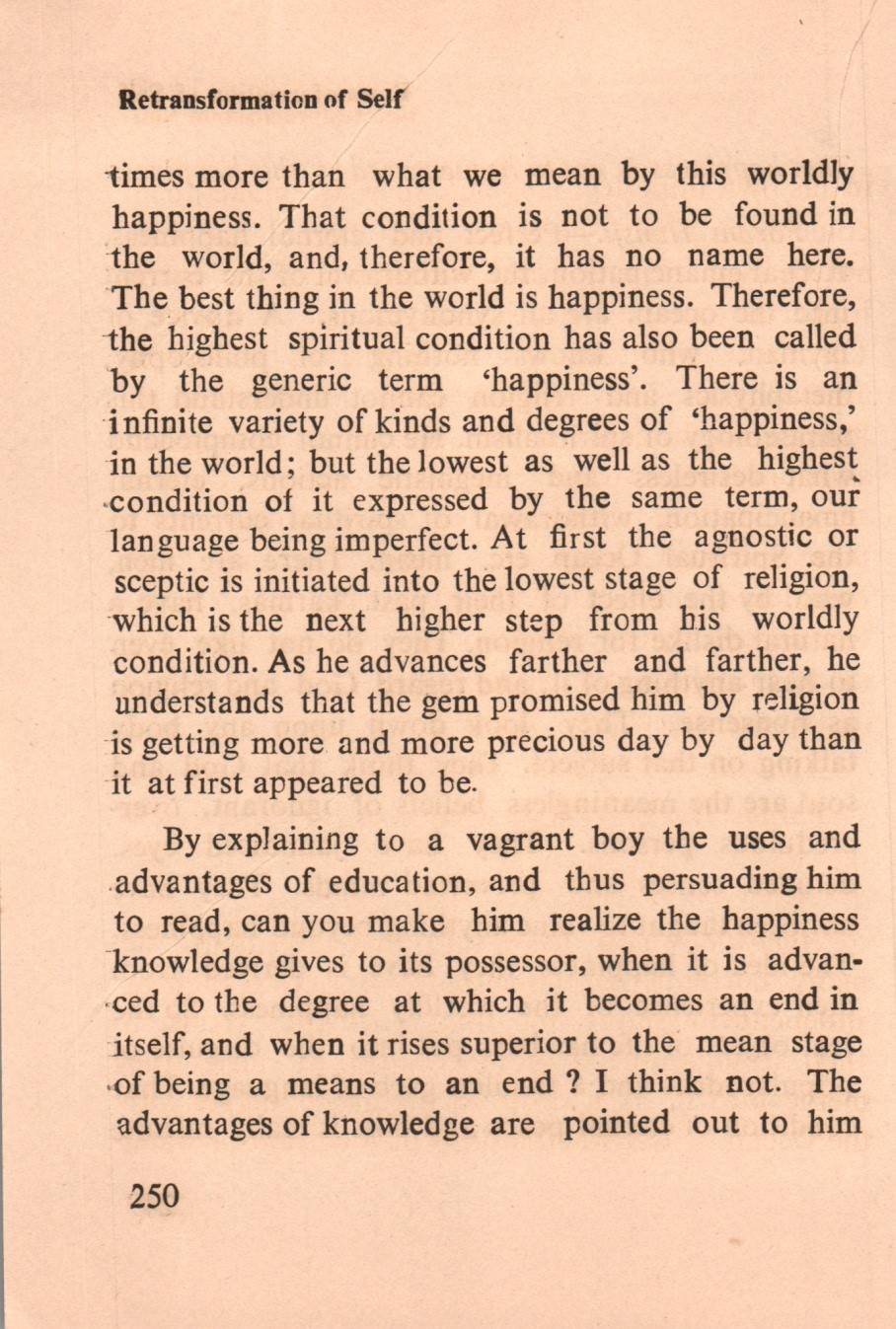 Retransformation of Self

times more than what we mean by this worldly happiness. That condition is not to be found in the world, and, therefore, it has no name here. The best thing in the world is happiness. Therefore, the highest spiritual condition has also been called by the generic term 'happiness'. There is an infinite variety of kinds and degrees of 'happiness,' in the world; but the lowest as well as the highest condition of it expressed by the same term, our language being imperfect. At first the agnostic or sceptic is initiated into the lowest stage of religion, which is the next higher step from his worldly condition. As he advances farther and farther, he understands that the gem promised him by religion is getting more and more precious day by day than it at first appeared to be.

By explaining to a vagrant boy the uses and advantages of education, and thus persuading him to read, can you make him realize the happiness knowledge gives to its possessor, when it is advanced to the degree at which it becomes an end in itself, and when it rises superior to the mean stage of being a means to an end ? I think not. The advantages of knowledge are pointed out to him

250